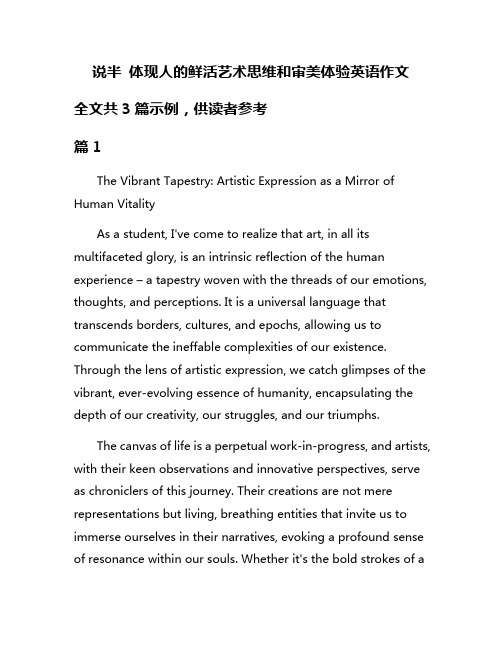 说半 体现人的鲜活艺术思维和审美体验英语作文

全文共 3 篇示例，供读者参考

篇 1

The Vibrant Tapestry: Artistic Expression as a Mirror of Human Vitality

As a student, I've come to realize that art, in all its multifaceted glory, is an intrinsic reflection of the human experience – a tapestry woven with the threads of our emotions, thoughts, and perceptions. It is a universal language that transcends borders, cultures, and epochs, allowing us to communicate the ineffable complexities of our existence. Through the lens of artistic expression, we catch glimpses of the vibrant, ever-evolving essence of humanity, encapsulating the depth of our creativity, our struggles, and our triumphs.

The canvas of life is a perpetual work-in-progress, and artists, with their keen observations and innovative perspectives, serve as chroniclers of this journey. Their creations are not mere representations but living, breathing entities that invite us to immerse ourselves in their narratives, evoking a profound sense of resonance within our souls. Whether it's the bold strokes of a